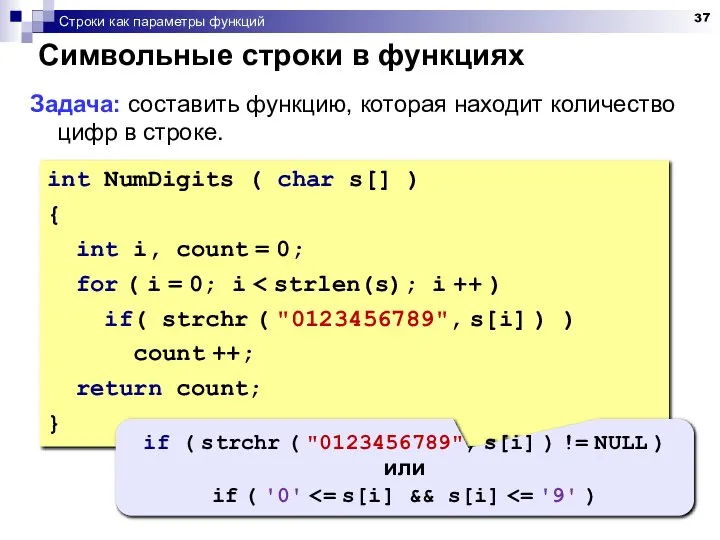 Строки как параметры функций

37

Символьные строки в функциях

Задача: составить функцию, которая находит количество цифр в строке.

int NumDigits ( char s[] )
{
  int i, count = 0;
  for ( i = 0; i < strlen(s); i ++ )
    if( strchr ( "0123456789", s[i] ) )
      count ++;
  return count;
}

if ( strchr ( "0123456789", s[i] ) != NULL )
или
if ( '0' <= s[i] && s[i] <= '9' )